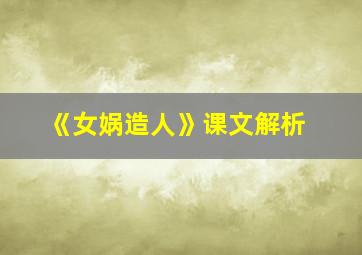 《女娲造人》课文解析